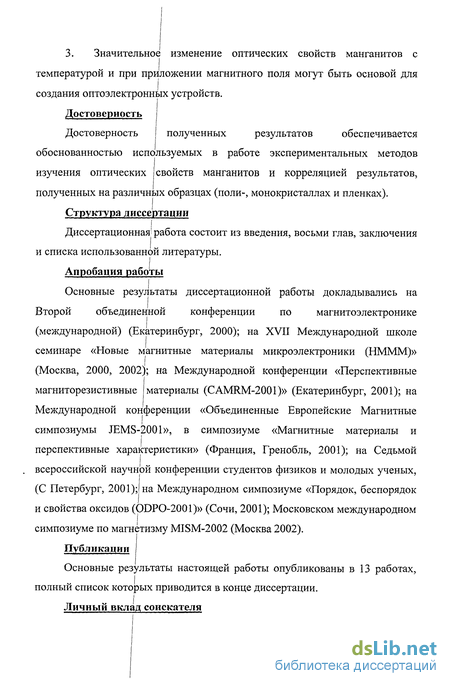 3. Значительное изменение оптических свойств манганитов с температурой и при приложении магнитного поля могут быть основой для создания оптоэлектронных устройств.

Достоверность

Достоверность полученных результатов обеспечивается обоснованностью используемых в работе экспериментальных методов изучения оптических свойств манганитов и корреляцией результатов, полученных на различных образцах (поли-, монокристаллах и пленках).

Структура диссертации

Диссертационная работа состоит из введения, восьми глав, заключения и списка использованной литературы.

Апробация работы

Основные результаты диссертационной работы докладывались на Второй объединенной конференции по магнитоэлектронике (международной) (Екатеринбург, 2000); на XVII Международной школе семинаре «Новые магнитные материалы микроэлектроники (НМММ)» (Москва, 2000, 2002); на Международной конференции «Перспективные магниторезистивные материалы (CAMRM-2001)» (Екатеринбург, 2001); на Международной конференции «Объединенные Европейские Магнитные симпозиумы JEMS-2001», в симпозиуме «Магнитные материалы и перспективные характеристики» (Франция, Гренобль, 2001); на Седьмой всероссийской научной конференции студентов физиков и молодых ученых, (С Петербург, 2001); на Международном симпозиуме «Порядок, беспорядок и свойства оксидов (ODPO-2001)» (Сочи, 2001); Московском международном симпозиуме по магнетизму MISM-2002 (Москва 2002).

Публикации

Основные результаты настоящей работы опубликованы в 13 работах, полный список которых приводится в конце диссертации.

Личный вклад соискателя

dsLib.net
библиотека диссертаций